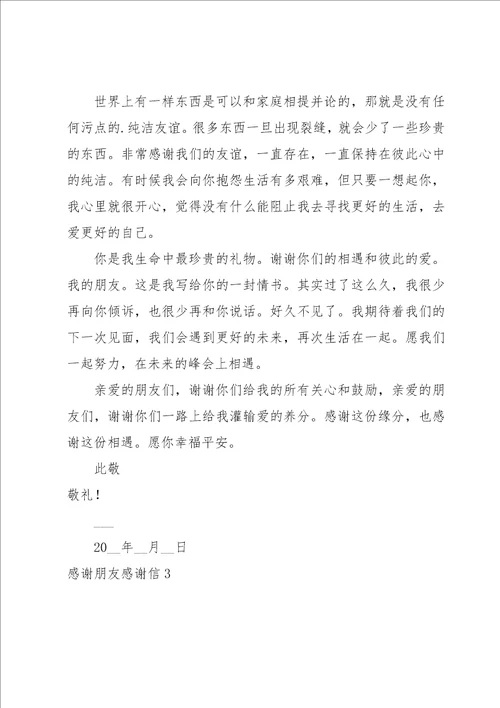 世界上有一样东西是可以和家庭相提并论的，那就是没有任何污点的.纯洁友谊。很多东西一旦出现裂缝，就会少了一些珍贵的东西。非常感谢我们的友谊，一直存在，一直保持在彼此心中的纯洁。有时候我会向你抱怨生活有多艰难，但只要一想起你，我心里就很开心，觉得没有什么能阻止我去寻找更好的生活，去爱更好的自己。

你是我生命中最珍贵的礼物。谢谢你们的相遇和彼此的爱。我的朋友。这是我写给你的一封情书。其实过了这么久，我很少再向你倾诉，也很少再和你说话。好久不见了。我期待着我们的下一次见面，我们会遇到更好的未来，再次生活在一起。愿我们一起努力，在未来的峰会上相遇。

亲爱的朋友们，谢谢你们给我的所有关心和鼓励，亲爱的朋友们，谢谢你们一路上给我灌输爱的养分。感谢这份缘分，也感谢这份相遇。愿你幸福平安。

此敬

敬礼！

___

20__年__月__日

感谢朋友感谢信 3